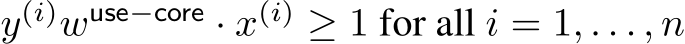 $y^{(i)} w^{\text{use-core}} \cdot x^{(i)} \geq 1$ for all $i = 1, \ldots, n$